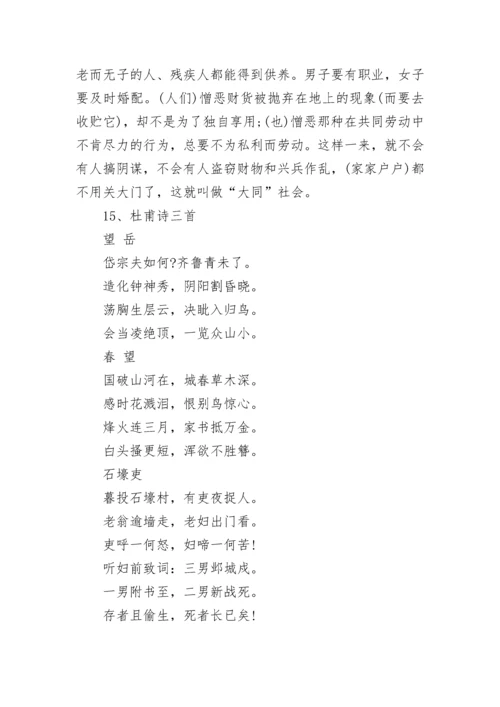 老而无子的人、残疾人都能得到供养。男子要有职业，女子要及时婚配。(人们)憎恶财货被抛弃在地上的现象(而要去收贮它)，却不是为了独自享用;(也)憎恶那种在共同劳动中不肯尽力的行为，总要不为私利而劳动。这样一来，就不会有人搞阴谋，不会有人盗窃财物和兴兵作乱，(家家户户)都不用关大门了，这就叫做“大同”社会。

15、杜甫诗三首

望 岳

岱宗夫如何?齐鲁青未了。

造化钟神秀，阴阳割昏晓。

荡胸生层云，决眦入归鸟。

会当凌绝顶，一览众山小。

春 望

国破山河在，城春草木深。

感时花溅泪，恨别鸟惊心。

烽火连三月，家书抵万金。

白头搔更短，浑欲不胜簪。

石壕吏

暮投石壕村，有吏夜捉人。

老翁逾墙走，老妇出门看。

吏呼一何怒，妇啼一何苦!

听妇前致词：三男邺城戍。

一男附书至，二男新战死。

存者且偷生，死者长已矣!